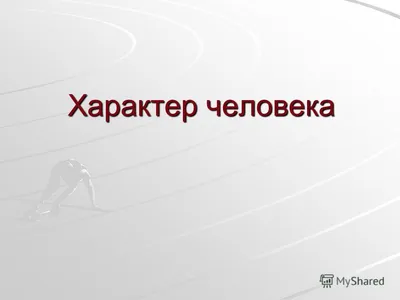 Характер человека

MyShared